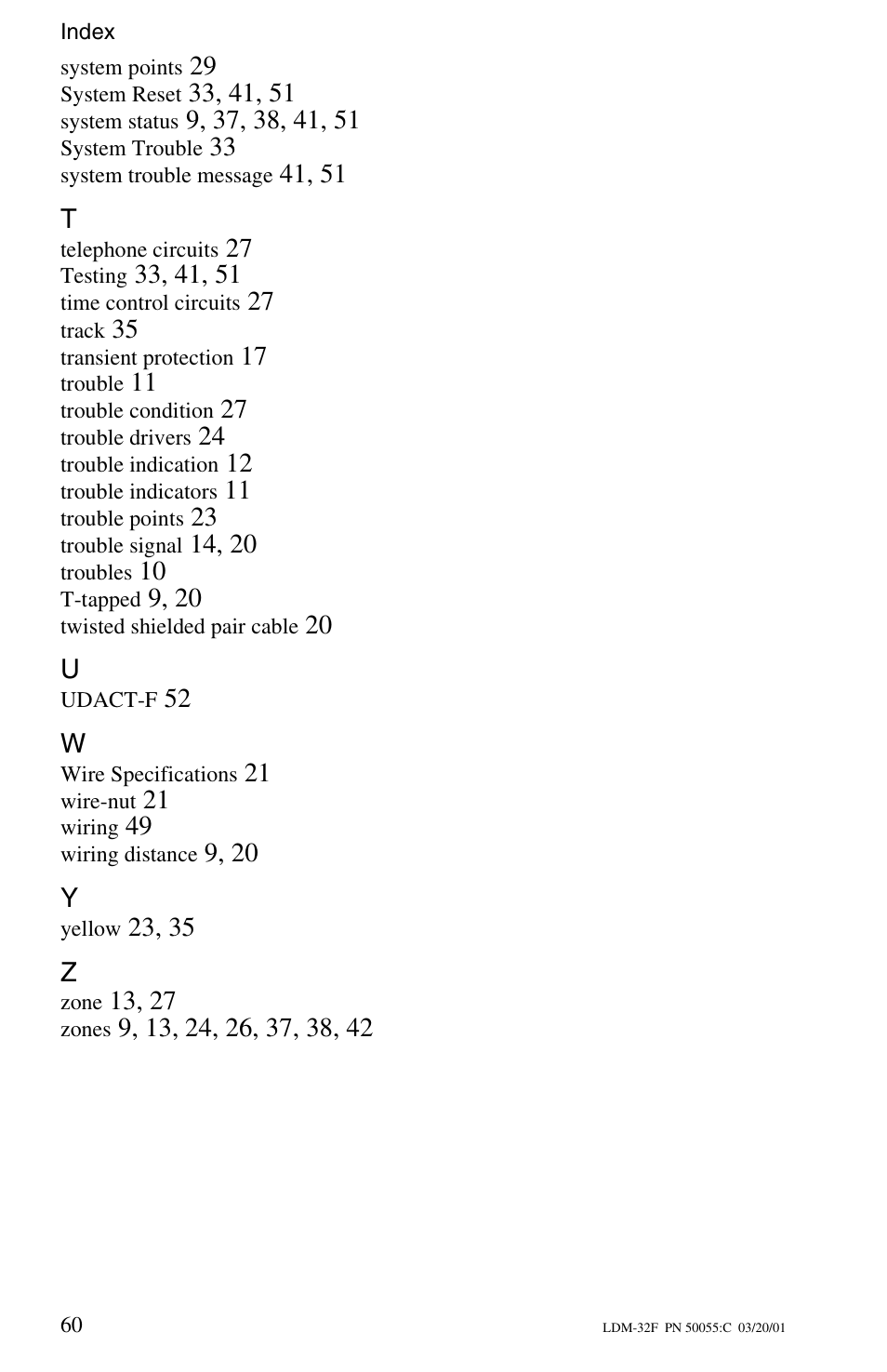 Index

system points 29
System Reset 33, 41, 51
system status 9, 37, 38, 41, 51
System Trouble 33
system trouble message 41, 51

T
telephone circuits 27
Testing 33, 41, 51
time control circuits 27
track 35
transient protection 17
trouble 11
trouble condition 27
trouble drivers 24
trouble indication 12
trouble indicators 11
trouble points 23
trouble signal 14, 20
troubles 10
T-tapped 9, 20
twisted shielded pair cable 20

U
UDACT-F 52

W
Wire Specifications 21
wire-nut 21
wiring 49
wiring distance 9, 20

Y
yellow 23, 35

Z
zone 13, 27
zones 9, 13, 24, 26, 37, 38, 42

60
LDM-32F PN 50055:C 03/20/01